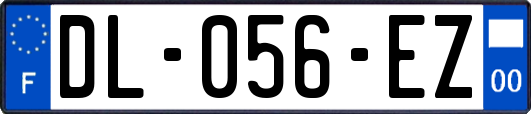 F
DL-056-EZ
00